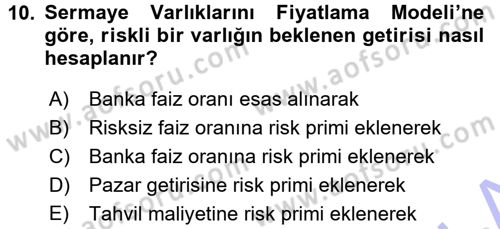 10. Sermaye Varlıklarını Fiyatlama Modeli'ne göre, riskli bir varlığın beklenen getirisi nasıl hesaplanır?

A) Banka faiz oranı esas alınarak
B) Risksiz faiz oranına risk primi eklenerek
C) Banka faiz oranına risk primi eklenerek
D) Pazar getirisine risk primi eklenerek
E) Tahvil maliyetine risk primi eklenerek

www.aofsoru.com
www.aofsoru.com
www.aofsoru.com
www.aofsoru.com